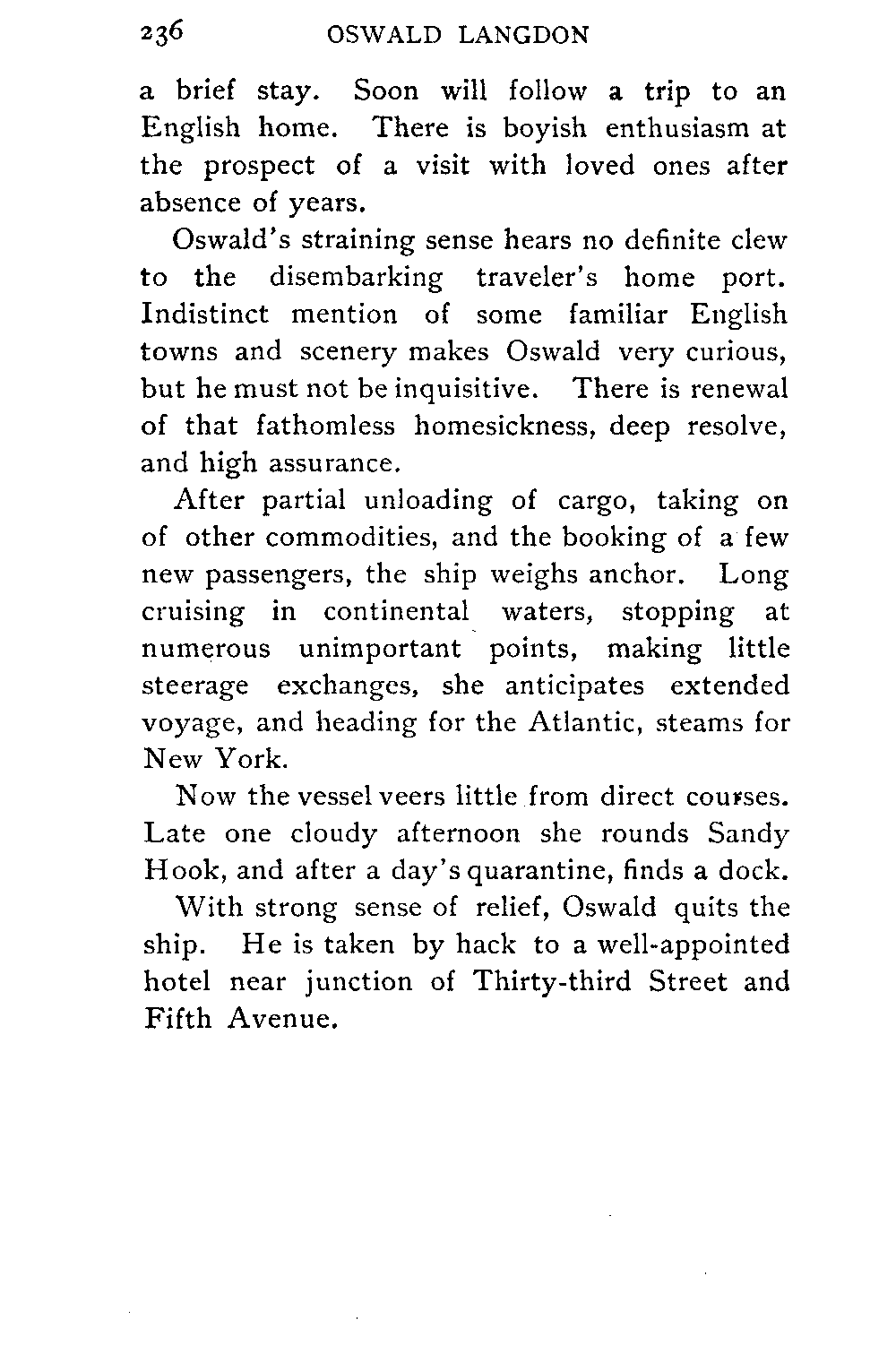 236 OSWALD LANGDON

a brief stay. Soon will follow a trip to an English home. There is boyish enthusiasm at the prospect of a visit with loved ones after absence of years.

Oswald's straining sense hears no definite clew to the disembarking traveler's home port. Indistinct mention of some familiar English towns and scenery makes Oswald very curious, but he must not be inquisitive. There is renewal of that fathomless homesickness, deep resolve, and high assurance.

After partial unloading of cargo, taking on of other commodities, and the booking of a few new passengers, the ship weighs anchor. Long cruising in continental waters, stopping at numerous unimportant points, making little steerage exchanges, she anticipates extended voyage, and heading for the Atlantic, steams for New York.

Now the vessel veers little from direct courses. Late one cloudy afternoon she rounds Sandy Hook, and after a day's quarantine, finds a dock.

With strong sense of relief, Oswald quits the ship. He is taken by hack to a well-appointed hotel near junction of Thirty-third Street and Fifth Avenue.